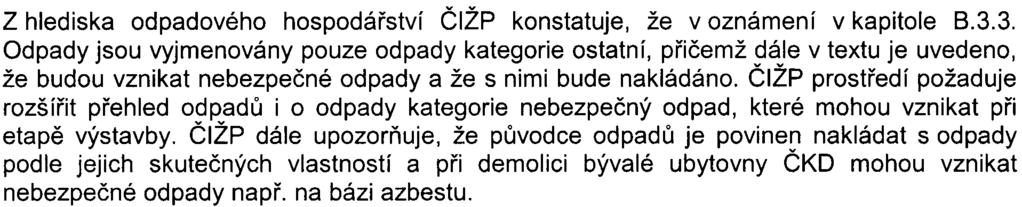 Z hlediska odpadového hospodářství ČIŽP konstatuje, že v oznámení v kapitole B.3.3. Odpady jsou vyjmenovány pouze odpady kategorie ostatní, přičemž dále v textu je uvedeno, že budou vznikat nebezpečné odpady a že s nimi bude nakládáno. ČIŽP prostředí požaduje rozšířit přehled odpadů i o odpady kategorie nebezpečný odpad, které mohou vznikat při etapě výstavby. ČIŽP dále upozorňuje, že původce odpadů je povinen nakládat s odpady podle jejich skutečných vlastností a při demolici bývalé ubytovny ČKD mohou vznikat nebezpečné odpady např. na bázi azbestu.